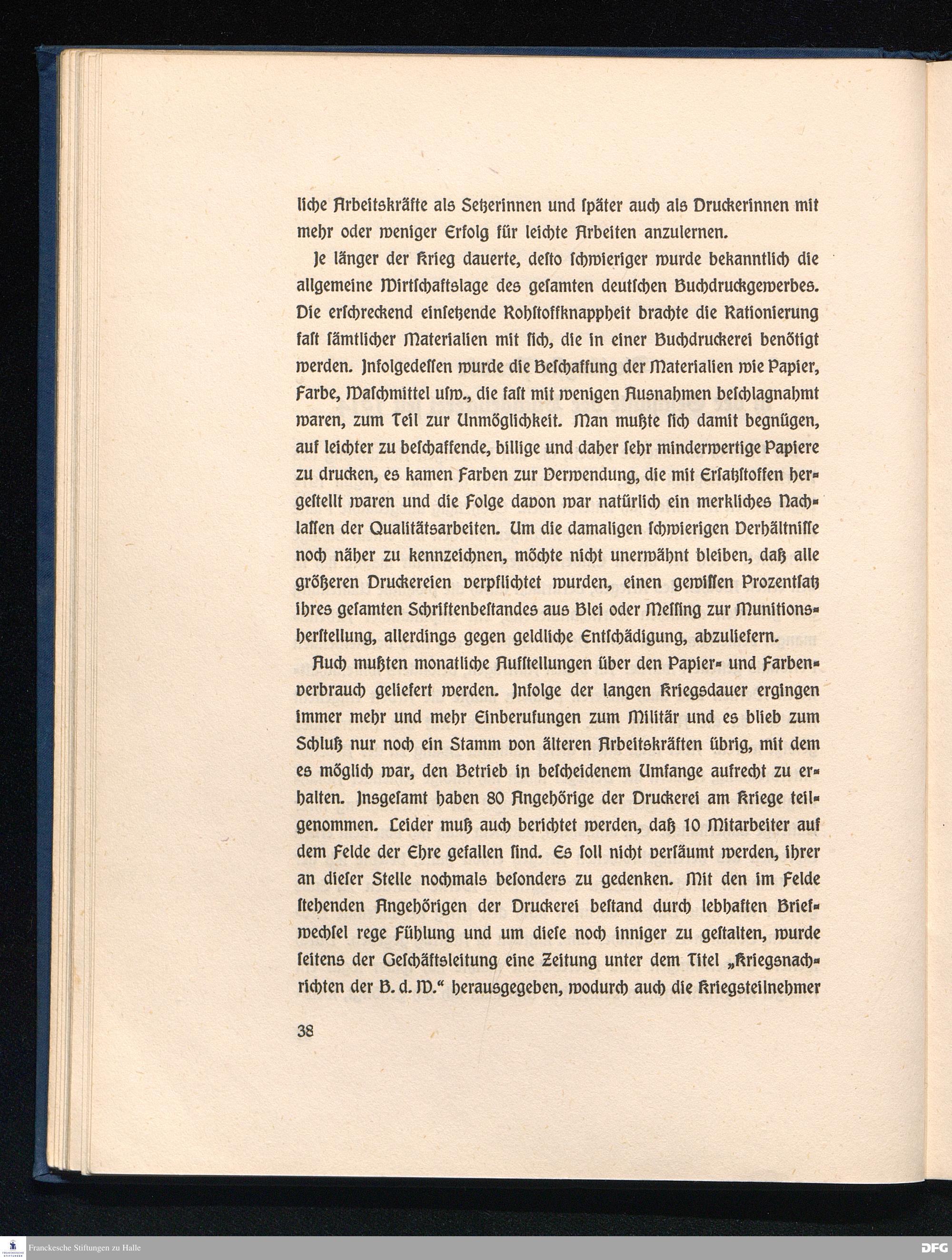 liche Arbeitskräfte als Setzerinnen und ſpäter auch als Druckerinnen mit mehr oder weniger Erfolg für leichte Arbeiten anzulernen.

Je länger der Krieg dauerte, deſto ſchwieriger wurde bekanntlich die allgemeine Wirtſchaftslage des geſamten deutſchen Buchdruckgewerbes. Die erſchreckend einſetzende Rohſtoffknappheit brachte die Rationierung faſt ſämtlicher Materialien mit ſich, die in einer Buchdruckerei benötigt werden. Infolgedeſſen wurde die Beſchaffung der Materialien wie Papier, Farbe, Waſchmittel uſw., die faſt mit wenigen Ausnahmen beſchlagnahmt waren, zum Teil zur Unmöglichkeit. Man mußte ſich damit begnügen, auf leichter zu beſchaffende, billige und daher ſehr minderwertige Papiere zu drucken, es kamen Farben zur Verwendung, die mit Erſatzſtoffen hergeſtellt waren und die Folge davon war natürlich ein merkliches Nachlaſſen der Qualitätsarbeiten. Um die damaligen ſchwierigen Verhältniſſe noch näher zu kennzeichnen, möchte nicht unerwähnt bleiben, daß alle größeren Druckereien verpflichtet wurden, einen gewiſſen Prozentſatz ihres geſamten Schriftenbeſtandes aus Blei oder Meſſing zur Munitionsherſtellung, allerdings gegen geldliche Entſchädigung, abzuliefern.

Auch mußten monatliche Aufſtellungen über den Papier- und Farbenverbrauch geliefert werden. Infolge der langen Kriegsdauer ergingen immer mehr und mehr Einberufungen zum Militär und es blieb zum Schluß nur noch ein Stamm von älteren Arbeitskräften übrig, mit dem es möglich war, den Betrieb in beſcheidenem Umfange aufrecht zu erhalten. Insgeſamt haben 80 Angehörige der Druckerei am Kriege teilgenommen. Leider muß auch berichtet werden, daß 10 Mitarbeiter auf dem Felde der Ehre gefallen ſind. Es ſoll nicht verſäumt werden, ihrer an dieſer Stelle nochmals beſonders zu gedenken. Mit den im Felde ſtehenden Angehörigen der Druckerei beſtand durch lebhaften Briefwechſel rege Fühlung und um dieſe noch inniger zu geſtalten, wurde ſeitens der Geſchäftsleitung eine Zeitung unter dem Titel „Kriegsnachrichten der B. d. W.“ herausgegeben, wodurch auch die Kriegsteilnehmer

38

Franckesche Stiftungen zu Halle

DFG